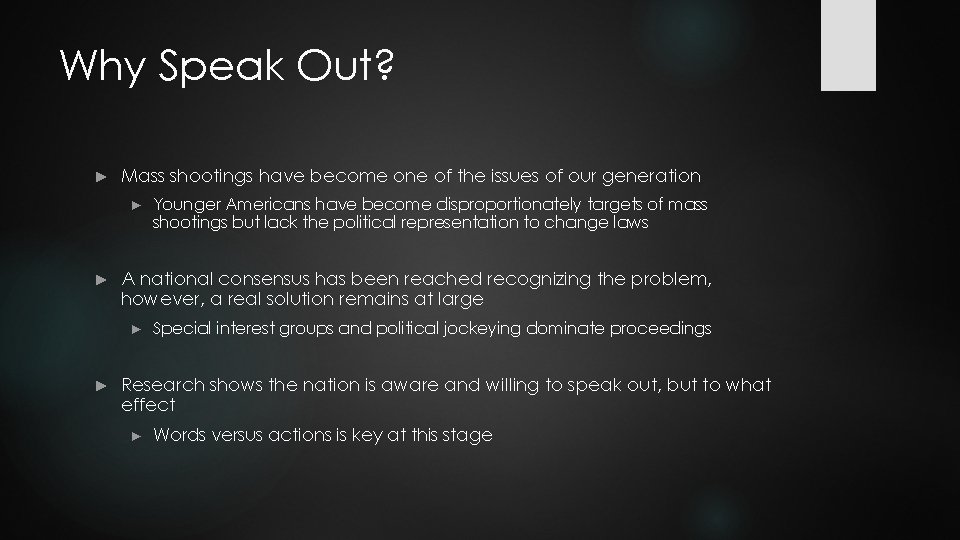 Why Speak Out?

► Mass shootings have become one of the issues of our generation

► Younger Americans have become disproportionately targets of mass shootings but lack the political representation to change laws

► A national consensus has been reached recognizing the problem, however, a real solution remains at large

► Special interest groups and political jockeying dominate proceedings

► Research shows the nation is aware and willing to speak out, but to what effect

► Words versus actions is key at this stage